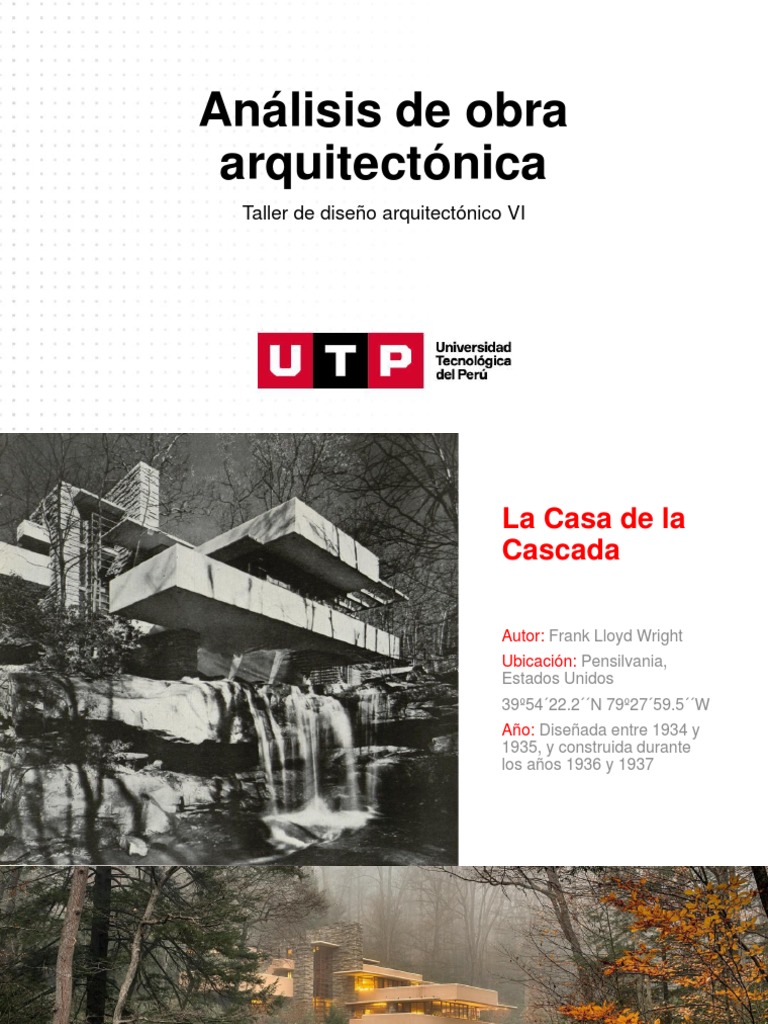 Análisis de obra arquitectónica

Taller de diseño arquitectónico VI

UTP Universidad Tecnológica del Perú

La Casa de la Cascada

Autor: Frank Lloyd Wright

Ubicación: Pensilvania, Estados Unidos

39º54´22.2´´N 79º27´59.5´´W

Año: Diseñada entre 1934 y 1935, y construida durante los años 1936 y 1937